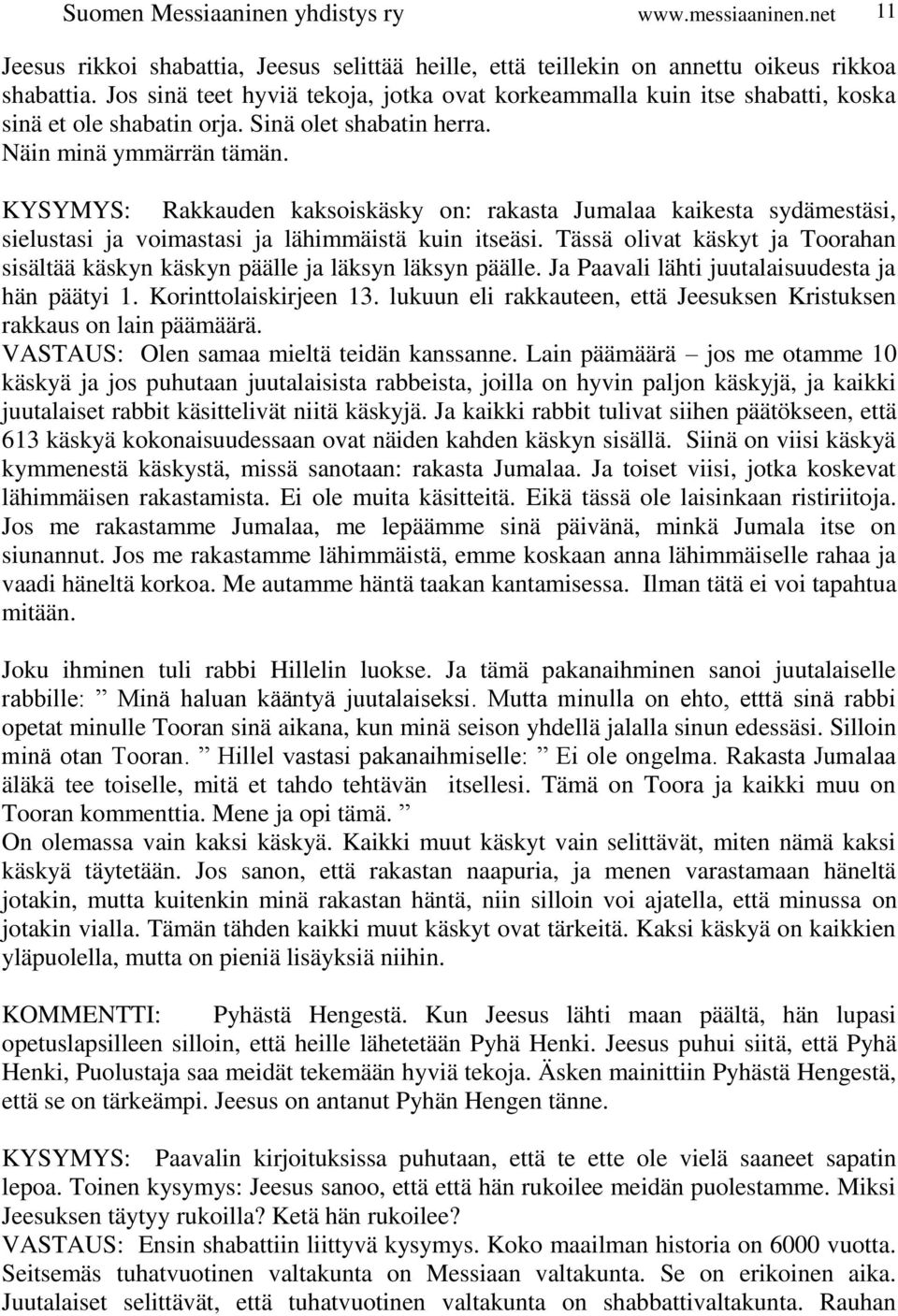 Suomen Messiaaninen yhdistys ry www.messiaaninen.net 11

Jeesus rikkoi shabattia, Jeesus selittää heille, että teillekin on annettu oikeus rikkoa shabattia. Jos sinä teet hyviä tekoja, jotka ovat korkeammalla kuin itse shabatti, koska sinä et ole shabatin orja. Sinä olet shabatin herra.
Näin minä ymmärrän tämän.

KYSYMYS: Rakkauden kaksoiskäsky on: rakasta Jumalaa kaikesta sydämestäsi, sielustasi ja voimastasi ja lähimmäistä kuin itseäsi. Tässä olivat käskyt ja Toorahan sisältää käskyn käskyn päälle ja läksyn läksyn päälle. Ja Paavali lähti juutalaisuudesta ja hän päätyi 1. Korinttolaiskirjeen 13. lukuun eli rakkauteen, että Jeesuksen Kristuksen rakkaus on lain päämäärä.
VASTAUS: Olen samaa mieltä teidän kanssanne. Lain päämäärä – jos me otamme 10 käskyä ja jos puhutaan juutalaisista rabbeista, joilla on hyvin paljon käskyjä, ja kaikki juutalaiset rabbit käsittelivät niitä käskyjä. Ja kaikki rabbit tulivat siihen päätökseen, että 613 käskyä kokonaisuudessaan ovat näiden kahden käskyn sisällä. Siinä on viisi käskyä kymmenestä käskystä, missä sanotaan: rakasta Jumalaa. Ja toiset viisi, jotka koskevat lähimmäisen rakastamista. Ei ole muita käsitteitä. Eikä tässä ole laisinkaan ristiriitoja. Jos me rakastamme Jumalaa, me lepäämme sinä päivänä, minkä Jumala itse on siunannut. Jos me rakastamme lähimmäistä, emme koskaan anna lähimmäiselle rahaa ja vaadi häneltä korkoa. Me autamme häntä taakan kantamisessa. Ilman tätä ei voi tapahtua mitään.

Joku ihminen tuli rabbi Hillelin luokse. Ja tämä pakanaihminen sanoi juutalaiselle rabbille: ” Minä haluan kääntyä juutalaiseksi. Mutta minulla on ehto, etttä sinä rabbi opetat minulle Tooran sinä aikana, kun minä seison yhdellä jalalla sinun edessäsi. Silloin minä otan Tooran. ” Hillel vastasi pakanaihmiselle: ” Ei ole ongelma. Rakasta Jumalaa äläkä tee toiselle, mitä et tahdo tehtävän itsellesi. Tämä on Toora ja kaikki muu on Tooran kommenttia. Mene ja opi tämä. ”
On olemassa vain kaksi käskyä. Kaikki muut käskyt vain selittävät, miten nämä kaksi käskyä täytetään. Jos sanon, että rakastan naapuria, ja menen varastamaan häneltä jotakin, mutta kuitenkin minä rakastan häntä, niin silloin voi ajatella, että minussa on jotakin vialla. Tämän tähden kaikki muut käskyt ovat tärkeitä. Kaksi käskyä on kaikkien yläpuolella, mutta on pieniä lisäyksiä niihin.

KOMMENTTI: Pyhästä Hengestä. Kun Jeesus lähti maan päältä, hän lupasi opetuslapsilleen silloin, että heille lähetetään Pyhä Henki. Jeesus puhui siitä, että Pyhä Henki, Puolustaja saa meidät tekemään hyviä tekoja. Äsken mainittiin Pyhästä Hengestä, että se on tärkeämpi. Jeesus on antanut Pyhän Hengen tänne.

KYSYMYS: Paavalin kirjoituksissa puhutaan, että te ette ole vielä saaneet sapatin lepoa. Toinen kysymys: Jeesus sanoo, että että hän rukoilee meidän puolestamme. Miksi Jeesuksen täytyy rukoilla? Ketä hän rukoilee?
VASTAUS: Ensin shabattiin liittyvä kysymys. Koko maailman historia on 6000 vuotta. Seitsemäs tuhatvuotinen valtakunta on Messiaan valtakunta. Se on erikoinen aika. Juutalaiset selittävät, että tuhatvuotinen valtakunta on shabbattivaltakunta. Rauhan